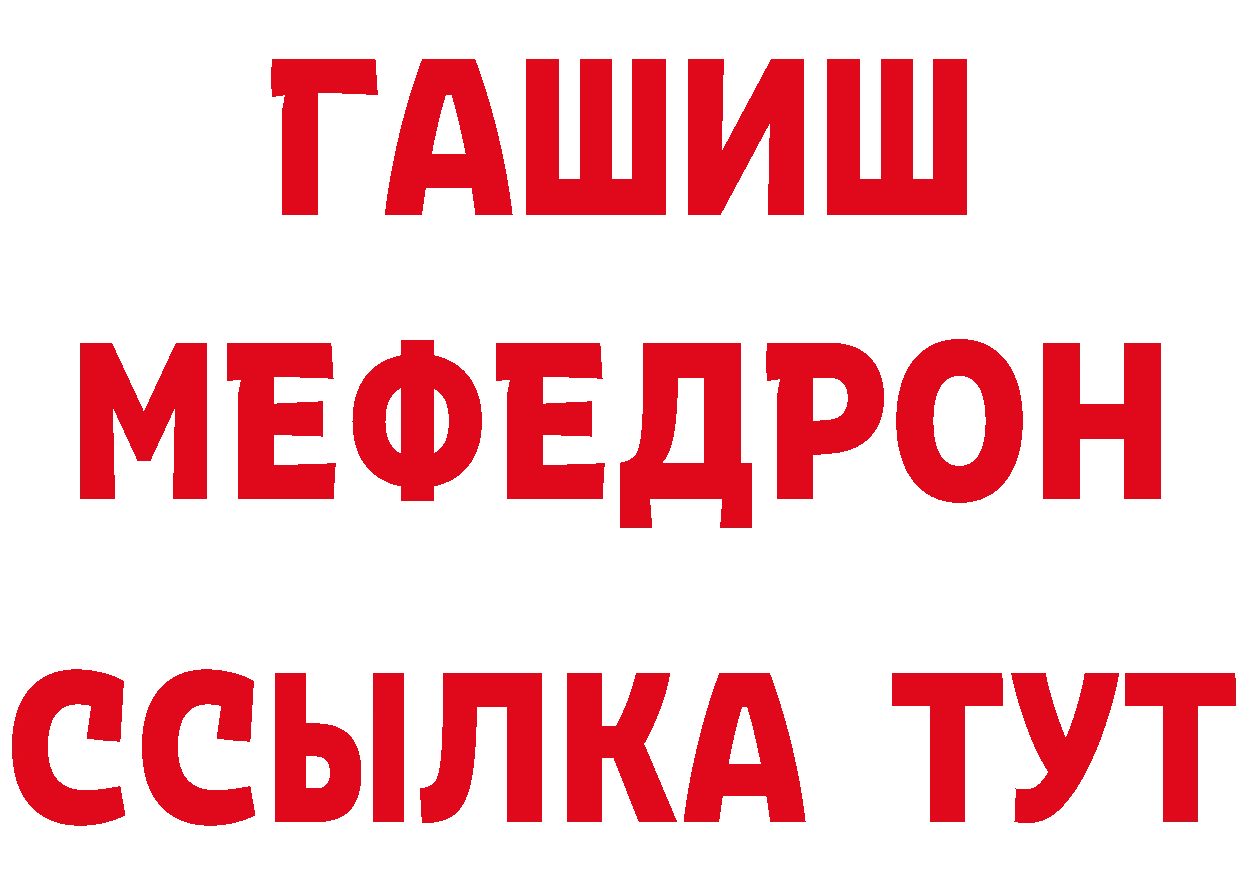 ГАШИШ
МЕФЕДРОН
ССЫЛКА ТУТ